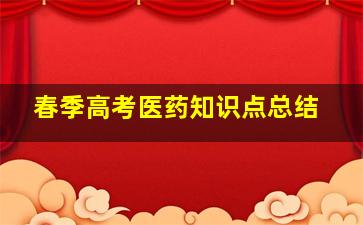 春季高考医药知识点总结